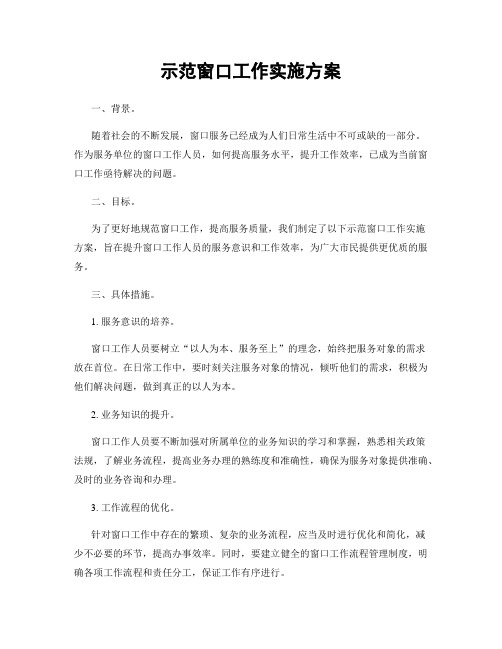 示范窗口工作实施方案

一、背景。

随着社会的不断发展，窗口服务已经成为人们日常生活中不可或缺的一部分。作为服务单位的窗口工作人员，如何提高服务水平，提升工作效率，已成为当前窗口工作亟待解决的问题。

二、目标。

为了更好地规范窗口工作，提高服务质量，我们制定了以下示范窗口工作实施方案，旨在提升窗口工作人员的服务意识和工作效率，为广大市民提供更优质的服务。

三、具体措施。

1. 服务意识的培养。

窗口工作人员要树立“以人为本、服务至上”的理念，始终把服务对象的需求放在首位。在日常工作中，要时刻关注服务对象的情况，倾听他们的需求，积极为他们解决问题，做到真正的以人为本。

2. 业务知识的提升。

窗口工作人员要不断加强对所属单位的业务知识的学习和掌握，熟悉相关政策法规，了解业务流程，提高业务办理的熟练度和准确性，确保为服务对象提供准确、及时的业务咨询和办理。

3. 工作流程的优化。

针对窗口工作中存在的繁琐、复杂的业务流程，应当及时进行优化和简化，减少不必要的环节，提高办事效率。同时，要建立健全的窗口工作流程管理制度，明确各项工作流程和责任分工，保证工作有序进行。